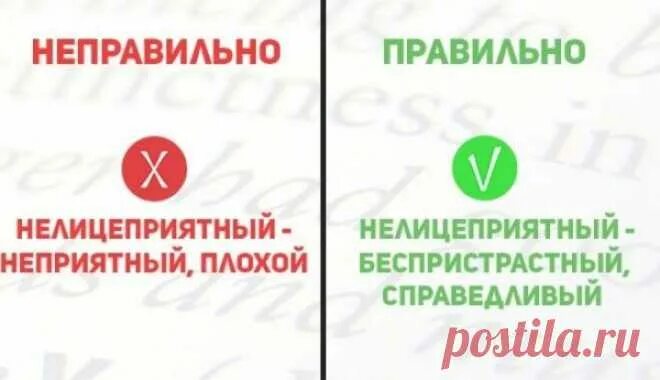 НЕПРАВИЛЬНО

X

НЕЛИЦЕПРИЯТНЫЙ - НЕПРИЯТНЫЙ, ПЛОХОЙ

ПРАВИЛЬНО

V

НЕЛИЦЕПРИЯТНЫЙ - БЕСПРИСТРАСТНЫЙ, СПРАВЕДЛИВЫЙ

postila.ru